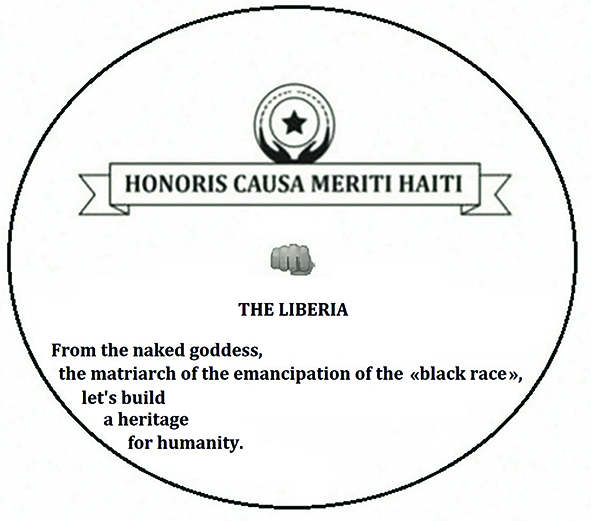 HONORIS CAUSA MERITI HAITI

THE LIBERIA

From the naked goddess,
the matriarch of the emancipation of the «black race»,
let's build
a heritage
for humanity.